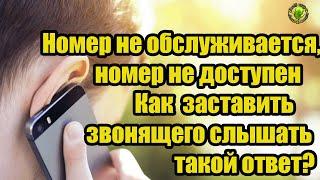 Номер не обслуживается, номер не доступен
Как заставить звонящего слышать такой ответ?